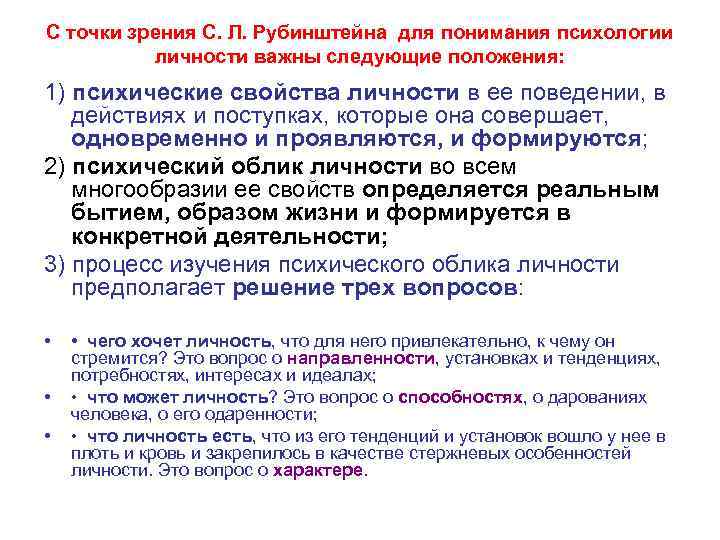 С точки зрения С. Л. Рубинштейна для понимания психологии личности важны следующие положения:

1) психические свойства личности в ее поведении, в действиях и поступках, которые она совершает, одновременно и проявляются, и формируются;

2) психический облик личности во всем многообразии ее свойств определяется реальным бытием, образом жизни и формируется в конкретной деятельности;

3) процесс изучения психического облика личности предполагает решение трех вопросов:

• • чего хочет личность, что для него привлекательно, к чему он стремится? Это вопрос о направленности, установках и тенденциях, потребностях, интересах и идеалах;

• • что может личность? Это вопрос о способностях, о дарованиях человека, о его одаренности;

• • что личность есть, что из его тенденций и установок вошло у нее в плоть и кровь и закрепилось в качестве стержневых особенностей личности. Это вопрос о характере.